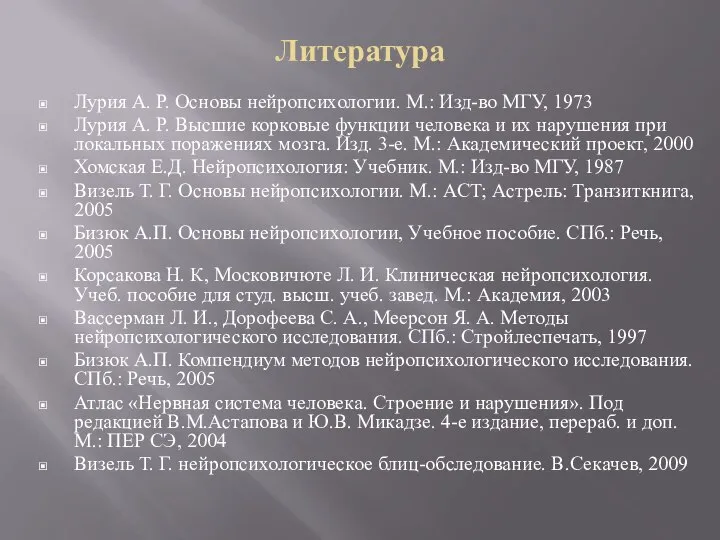 Литература

Лурия А. Р. Основы нейропсихологии. М.: Изд-во МГУ, 1973

Лурия А. Р. Высшие корковые функции человека и их нарушения при локальных поражениях мозга. Изд. 3-е. М.: Академический проект, 2000

Хомская Е.Д. Нейропсихология: Учебник. М.: Изд-во МГУ, 1987

Визель Т. Г. Основы нейропсихологии. М.: АСТ; Астрель: Транзиткнига, 2005

Бизюк А.П. Основы нейропсихологии, Учебное пособие. СПб.: Речь, 2005

Корсакова Н. К, Московичюте Л. И. Клиническая нейропсихология. Учеб. пособие для студ. высш. учеб. завед. М.: Академия, 2003

Вассерман Л. И., Дорофеева С. А., Меерсон Я. А. Методы нейропсихологического исследования. СПб.: Стройлеспечать, 1997

Бизюк А.П. Компендиум методов нейропсихологического исследования. СПб.: Речь, 2005

Атлас «Нервная система человека. Строение и нарушения». Под редакцией В.М.Астапова и Ю.В. Микадзе. 4-е издание, перераб. и доп. М.: ПЕР СЭ, 2004

Визель Т. Г. нейропсихологическое блиц-обследование. В.Секачев, 2009